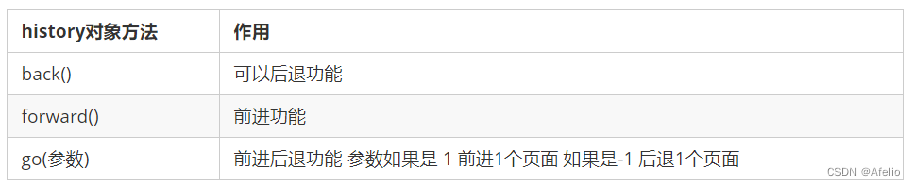 | history对象方法 | 作用 |
|---|---|
| back() | 可以后退功能 |
| forward() | 前进功能 |
| go(参数) | 前进后退功能 参数如果是 1 前进1个页面 如果是-1 后退1个页面 |

CSDN @Afelio